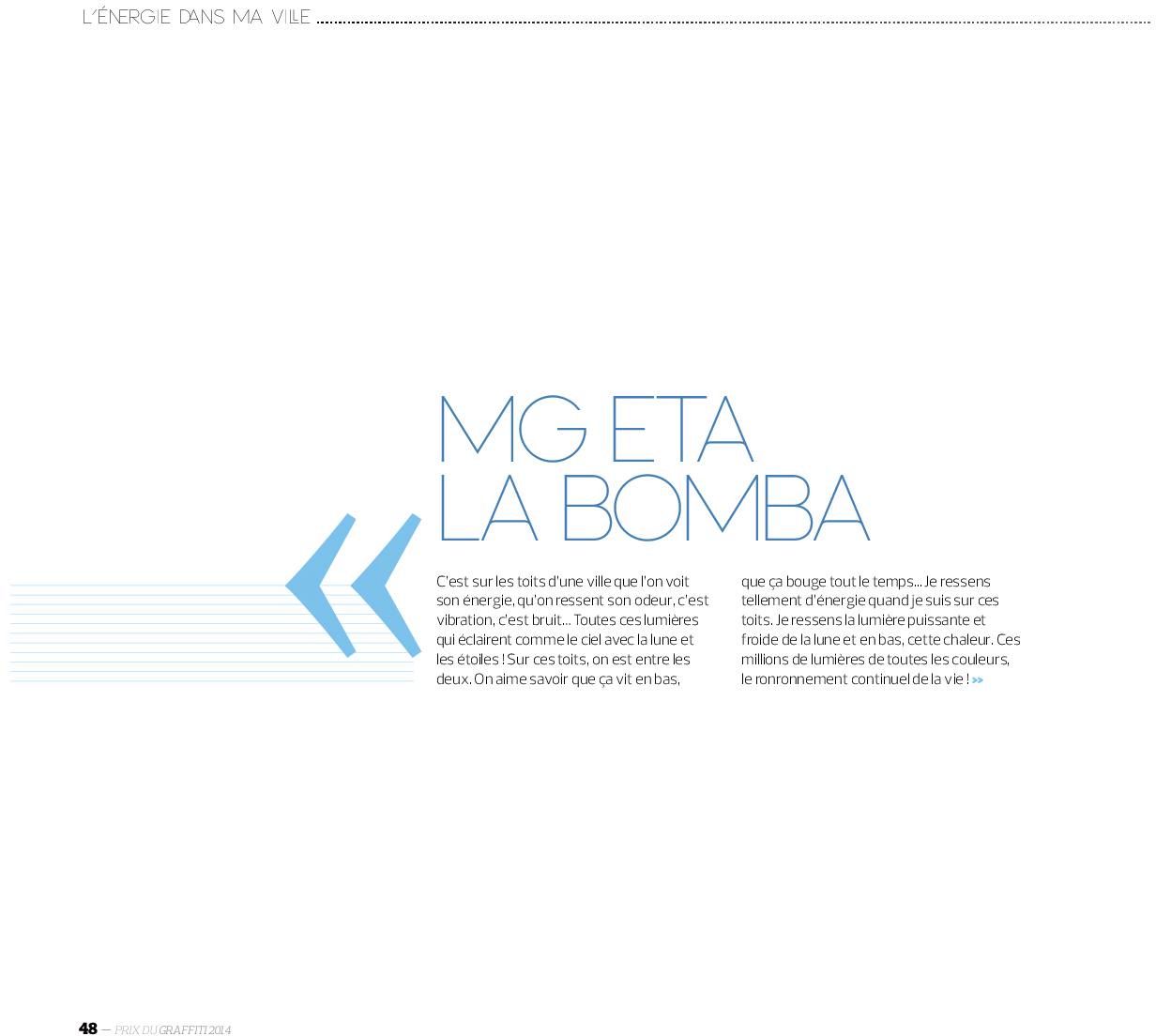 L'ÉNERGIE DANS MA VILLE

MG ETA
LA BOMBA

«

C'est sur les toits d'une ville que l'on voit son énergie, qu'on ressent son odeur, c'est vibration, c'est bruit... Toutes ces lumières qui éclairent comme le ciel avec la lune et les étoiles ! Sur ces toits, on est entre les deux. On aime savoir que ça vit en bas, que ça bouge tout le temps... Je ressens tellement d'énergie quand je suis sur ces toits. Je ressens la lumière puissante et froide de la lune et en bas, cette chaleur. Ces millions de lumières de toutes les couleurs, le ronronnement continuel de la vie ! »

48 — PRIX DU GRAFFITI 2014